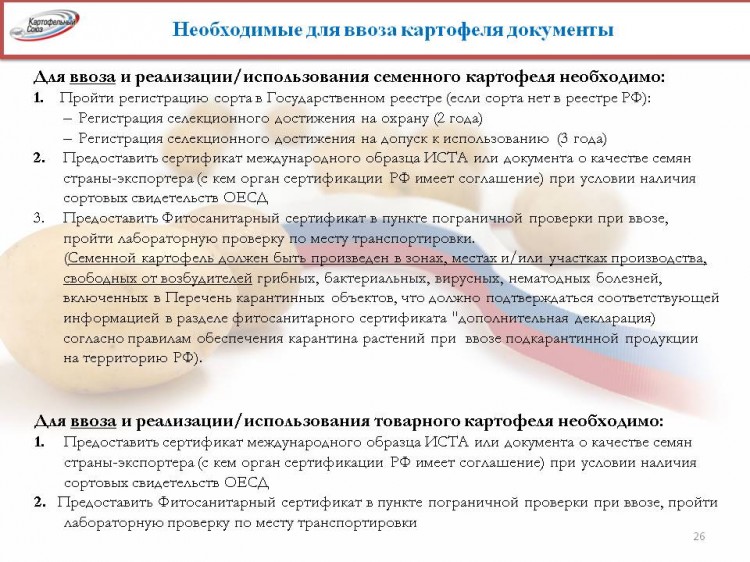 Картофельный Союз

Необходимые для ввоза картофеля документы

Для ввоза и реализации/использования семенного картофеля необходимо:
1. Пройти регистрацию сорта в Государственном реестре (если сорта нет в реестре РФ):
– Регистрация селекционного достижения на охрану (2 года)
– Регистрация селекционного достижения на допуск к использованию (3 года)
2. Предоставить сертификат международного образца ИСТА или документа о качестве семян страны-экспортера (с кем орган сертификации РФ имеет соглашение) при условии наличия сортовых свидетельств ОЕСД
3. Предоставить Фитосанитарный сертификат в пункте пограничной проверки при ввозе, пройти лабораторную проверку по месту транспортировки.
(Семенной картофель должен быть произведен в зонах, местах и/или участках производства, свободных от возбудителей грибных, бактериальных, вирусных, нематодных болезней, включенных в Перечень карантинных объектов, что должно подтверждаться соответствующей информацией в разделе фитосанитарного сертификата "дополнительная декларация) согласно правилам обеспечения карантина растений при ввозе подкарантинной продукции на территорию РФ).

Для ввоза и реализации/использования товарного картофеля необходимо:
1. Предоставить сертификат международного образца ИСТА или документа о качестве семян страны-экспортера (с кем орган сертификации РФ имеет соглашение) при условии наличия сортовых свидетельств ОЕСД
2. Предоставить Фитосанитарный сертификат в пункте пограничной проверки при ввозе, пройти лабораторную проверку по месту транспортировки

26